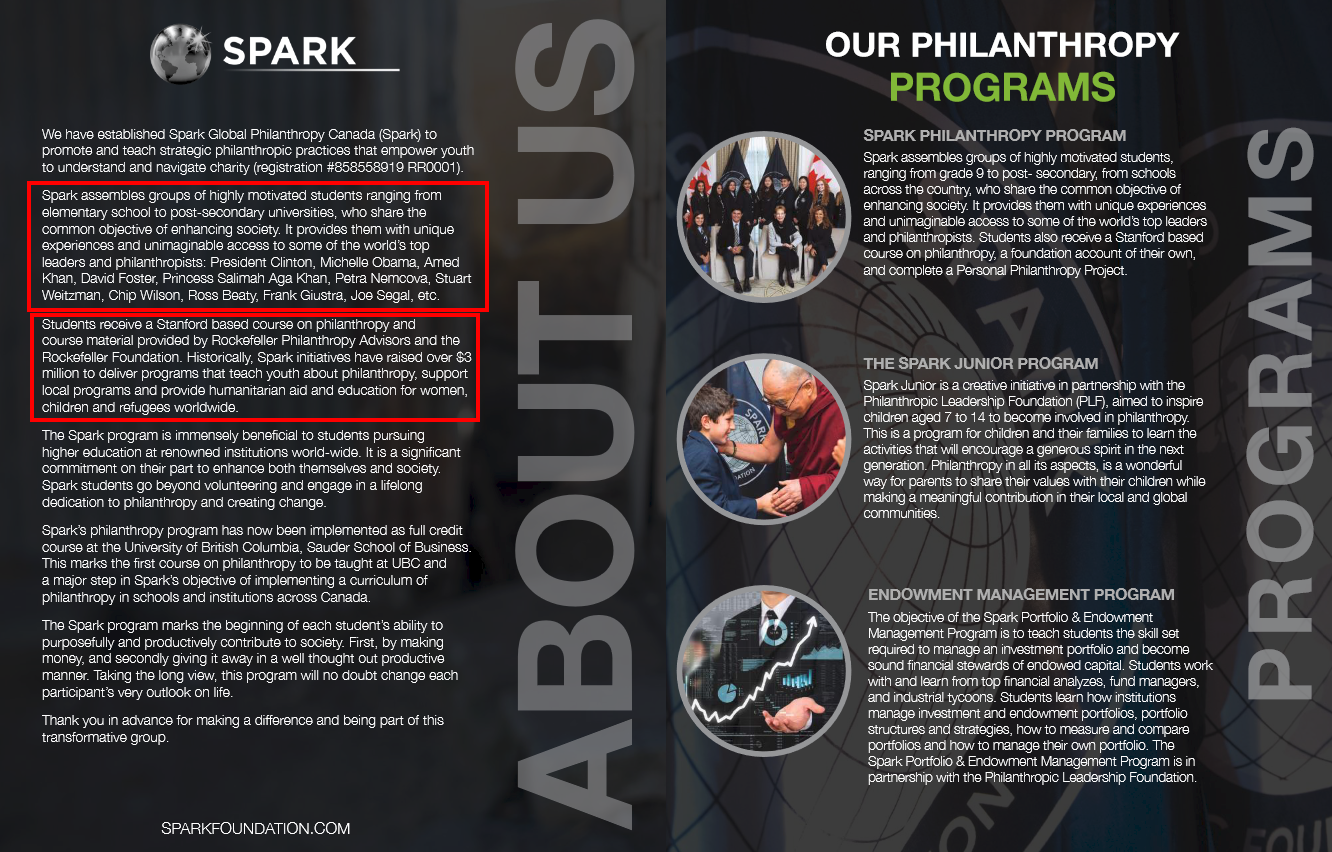 SPARK

We have established Spark Global Philanthropy Canada (Spark) to promote and teach strategic philanthropic practices that empower youth to understand and navigate charity (registration #858558919 RR0001).

Spark assembles groups of highly motivated students ranging from elementary school to post-secondary universities, who share the common objective of enhancing society. It provides them with unique experiences and unimaginable access to some of the world's top leaders and philanthropists: President Clinton, Michelle Obama, Amed Khan, David Foster, Princess Salimah Aga Khan, Petra Nemcova, Stuart Weitzman, Chip Wilson, Ross Beaty, Frank Giustra, Joe Segal, etc.

Students receive a Stanford based course on philanthropy and course material provided by Rockefeller Philanthropy Advisors and the Rockefeller Foundation. Historically, Spark initiatives have raised over $3 million to deliver programs that teach youth about philanthropy, support local programs and provide humanitarian aid and education for women, children and refugees worldwide.

The Spark program is immensely beneficial to students pursuing higher education at renowned institutions world-wide. It is a significant commitment on their part to enhance both themselves and society. Spark students go beyond volunteering and engage in a lifelong dedication to philanthropy and creating change.

Spark's philanthropy program has now been implemented as full credit course at the University of British Columbia, Sauder School of Business. This marks the first course on philanthropy to be taught at UBC and a major step in Spark's objective of implementing a curriculum of philanthropy in schools and institutions across Canada.

The Spark program marks the beginning of each student's ability to purposefully and productively contribute to society. First, by making money, and secondly giving it away in a well thought out productive manner. Taking the long view, this program will no doubt change each participant's very outlook on life.

Thank you in advance for making a difference and being part of this transformative group.

SPARKFOUNDATION.COM

ABOUT US

OUR PHILANTHROPY PROGRAMS

SPARK PHILANTHROPY PROGRAM
Spark assembles groups of highly motivated students, ranging from grade 9 to post- secondary, from schools across the country, who share the common objective of enhancing society. It provides them with unique experiences and unimaginable access to some of the world's top leaders and philanthropists. Students also receive a Stanford based course on philanthropy, a foundation account of their own, and complete a Personal Philanthropy Project.

THE SPARK JUNIOR PROGRAM
Spark Junior is a creative initiative in partnership with the Philanthropic Leadership Foundation (PLF), aimed to inspire children aged 7 to 14 to become involved in philanthropy. This is a program for children and their families to learn the activities that will encourage a generous spirit in the next generation. Philanthropy in all its aspects, is a wonderful way for parents to share their values with their children while making a meaningful contribution in their local and global communities.

ENDOWMENT MANAGEMENT PROGRAM
The objective of the Spark Portfolio & Endowment Management Program is to teach students the skill set required to manage an investment portfolio and become sound financial stewards of endowed capital. Students work with and learn from top financial analyzes, fund managers, and industrial tycoons. Students learn how institutions manage investment and endowment portfolios, portfolio structures and strategies, how to measure and compare portfolios and how to manage their own portfolio. The Spark Portfolio & Endowment Management Program is in partnership with the Philanthropic Leadership Foundation.

PROGRAMS